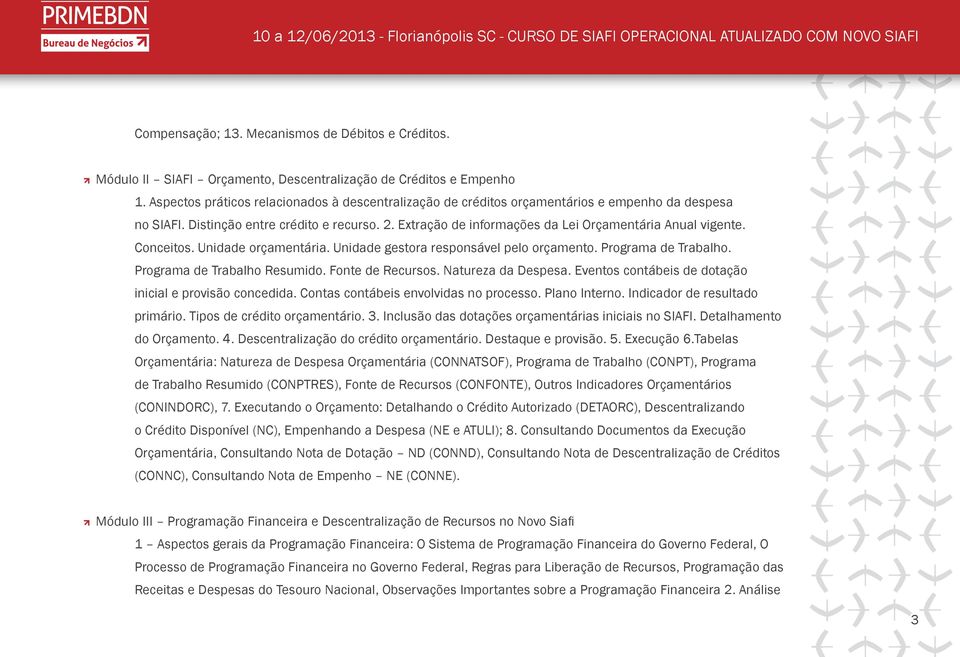 PRIMEBDN
Bureau de Negócios

10 a 12/06/2013 - Florianópolis SC - CURSO DE SIAFI OPERACIONAL ATUALIZADO COM NOVO SIAFI

Compensação; 13. Mecanismos de Débitos e Créditos.

Módulo II – SIAFI – Orçamento, Descentralização de Créditos e Empenho
1. Aspectos práticos relacionados à descentralização de créditos orçamentários e empenho da despesa no SIAFI. Distinção entre crédito e recurso. 2. Extração de informações da Lei Orçamentária Anual vigente. Conceitos. Unidade orçamentária. Unidade gestora responsável pelo orçamento. Programa de Trabalho. Programa de Trabalho Resumido. Fonte de Recursos. Natureza da Despesa. Eventos contábeis de dotação inicial e provisão concedida. Contas contábeis envolvidas no processo. Plano Interno. Indicador de resultado primário. Tipos de crédito orçamentário. 3. Inclusão das dotações orçamentárias iniciais no SIAFI. Detalhamento do Orçamento. 4. Descentralização do crédito orçamentário. Destaque e provisão. 5. Execução 6.Tabelas Orçamentária: Natureza de Despesa Orçamentária (CONNATSOF), Programa de Trabalho (CONPT), Programa de Trabalho Resumido (CONPTRES), Fonte de Recursos (CONFONTE), Outros Indicadores Orçamentários (CONINDORC), 7. Executando o Orçamento: Detalhando o Crédito Autorizado (DETAORC), Descentralizando o Crédito Disponível (NC), Empenhando a Despesa (NE e ATULI); 8. Consultando Documentos da Execução Orçamentária, Consultando Nota de Dotação – ND (CONND), Consultando Nota de Descentralização de Créditos (CONNC), Consultando Nota de Empenho – NE (CONNE).

Módulo III – Programação Financeira e Descentralização de Recursos no Novo Siafi
1 – Aspectos gerais da Programação Financeira: O Sistema de Programação Financeira do Governo Federal, O Processo de Programação Financeira no Governo Federal, Regras para Liberação de Recursos, Programação das Receitas e Despesas do Tesouro Nacional, Observações Importantes sobre a Programação Financeira 2. Análise

3